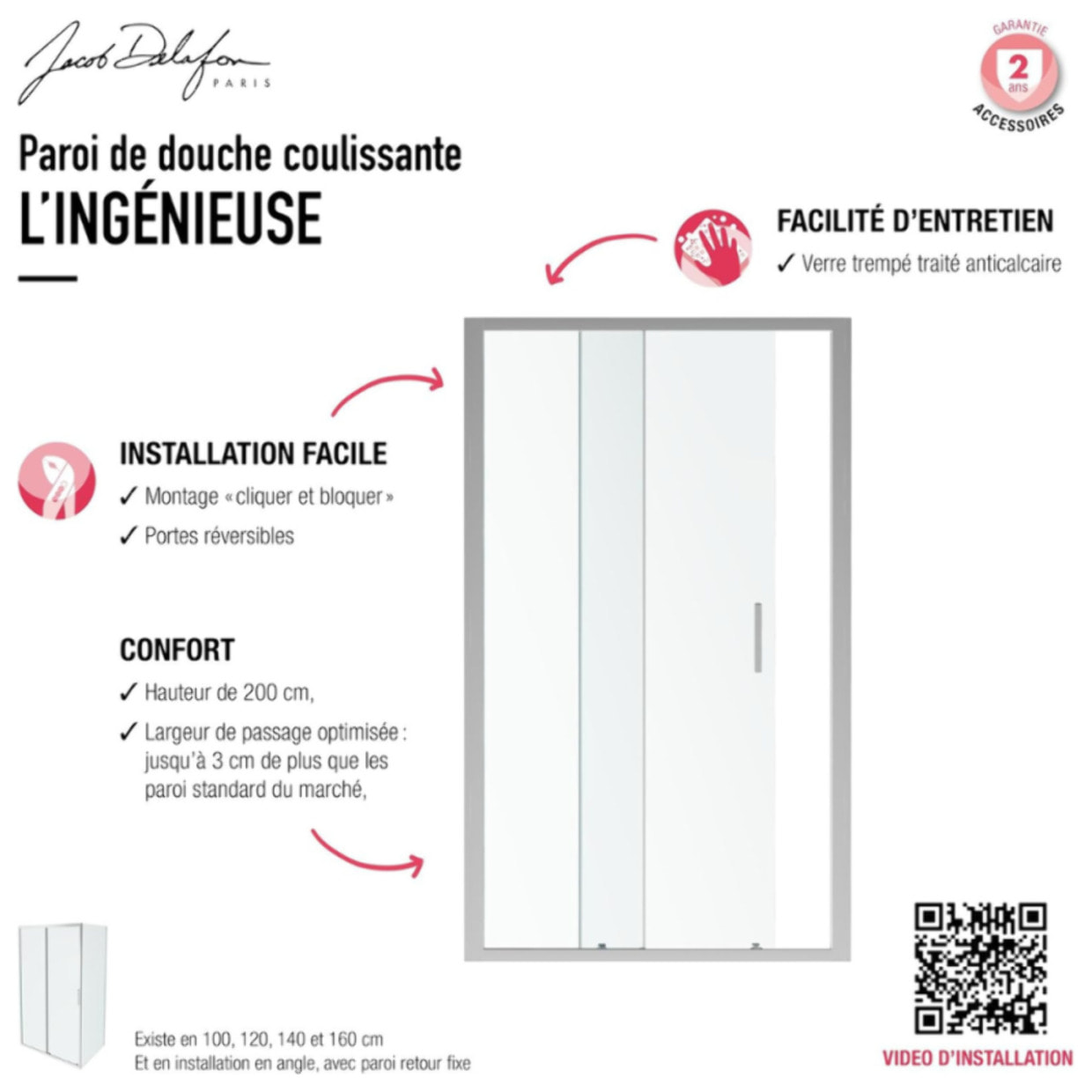 Jacob Delafon
PARIS

GARANTIE
2 ans
ACCESSOIRES

Paroi de douche coulissante
L'INGÉNIEUSE

FACILITÉ D'ENTRETIEN
✓ Verre trempé traité anticalcaire

INSTALLATION FACILE
✓ Montage « cliquer et bloquer »
✓ Portes réversibles

CONFORT
✓ Hauteur de 200 cm,
✓ Largeur de passage optimisée : jusqu'à 3 cm de plus que les paroi standard du marché,

Existe en 100, 120, 140 et 160 cm
Et en installation en angle, avec paroi retour fixe

VIDEO D'INSTALLATION